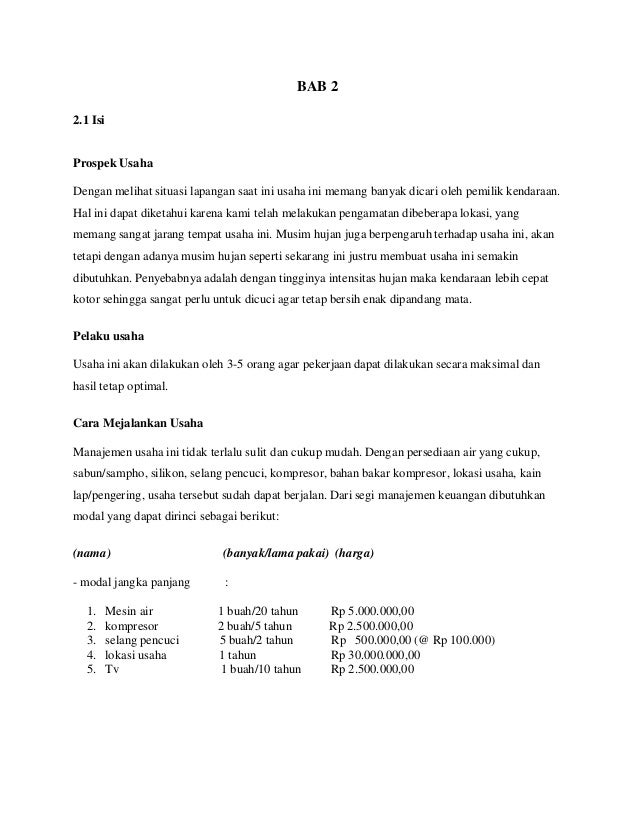 BAB 2

2.1 Isi

Prospek Usaha

Dengan melihat situasi lapangan saat ini usaha ini memang banyak dicari oleh pemilik kendaraan. Hal ini dapat diketahui karena kami telah melakukan pengamatan dibeberapa lokasi, yang memang sangat jarang tempat usaha ini. Musim hujan juga berpengaruh terhadap usaha ini, akan tetapi dengan adanya musim hujan seperti sekarang ini justru membuat usaha ini semakin dibutuhkan. Penyebabnya adalah dengan tingginya intensitas hujan maka kendaraan lebih cepat kotor sehingga sangat perlu untuk dicuci agar tetap bersih enak dipandang mata.

Pelaku usaha

Usaha ini akan dilakukan oleh 3-5 orang agar pekerjaan dapat dilakukan secara maksimal dan hasil tetap optimal.

Cara Mejalankan Usaha

Manajemen usaha ini tidak terlalu sulit dan cukup mudah. Dengan persediaan air yang cukup, sabun/sampho, silikon, selang pencuci, kompresor, bahan bakar kompresor, lokasi usaha, kain lap/pengering, usaha tersebut sudah dapat berjalan. Dari segi manajemen keuangan dibutuhkan modal yang dapat dirinci sebagai berikut:

(nama) (banyak/lama pakai) (harga)

- modal jangka panjang :

1. Mesin air 1 buah/20 tahun Rp 5.000.000,00
2. kompresor 2 buah/5 tahun Rp 2.500.000,00
3. selang pencuci 5 buah/2 tahun Rp 500.000,00 (@ Rp 100.000)
4. lokasi usaha 1 tahun Rp 30.000.000,00
5. Tv 1 buah/10 tahun Rp 2.500.000,00